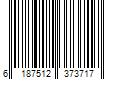 6 187512 373717